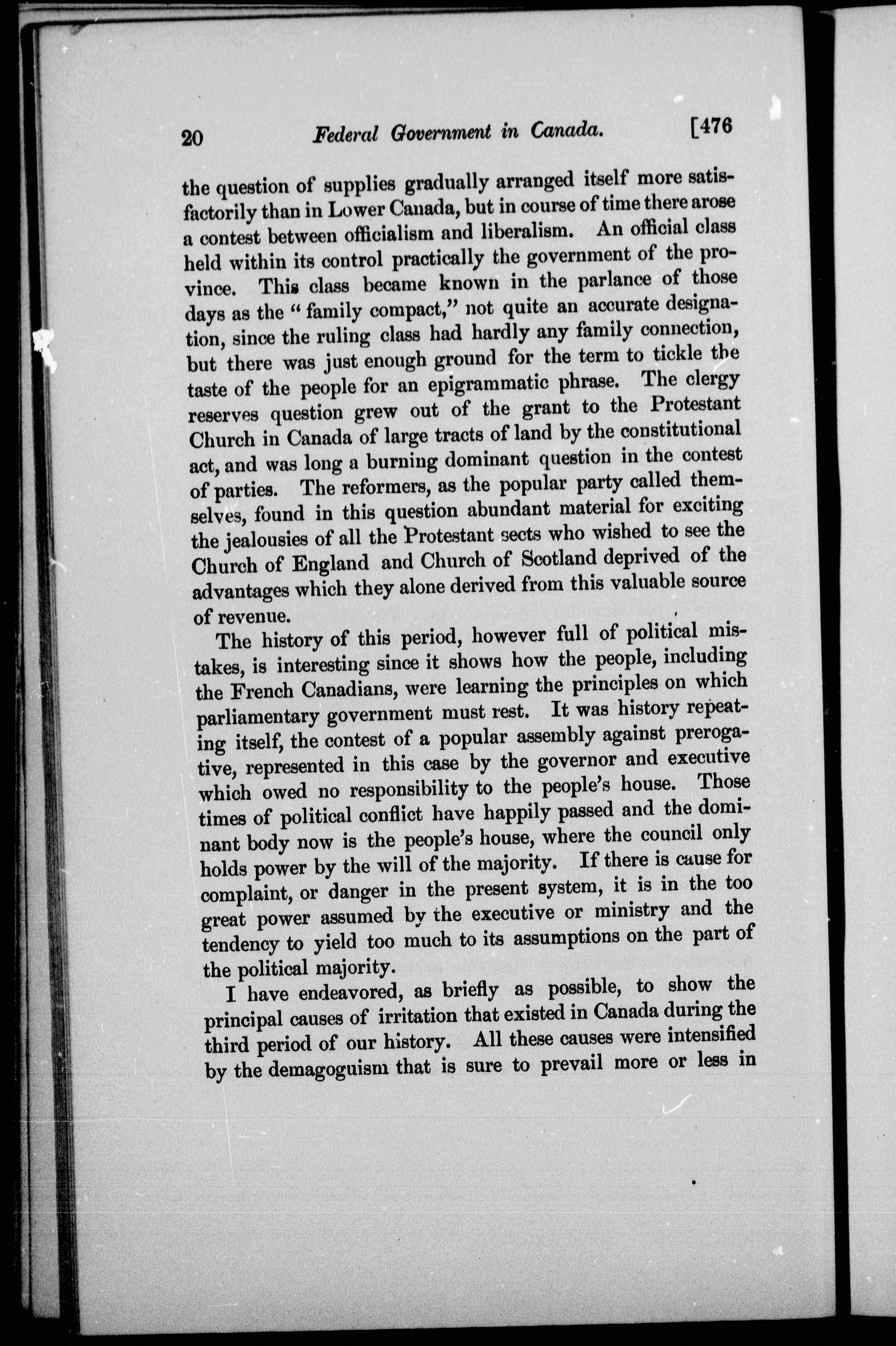 20 Federal Government in Canada. [476

the question of supplies gradually arranged itself more satisfactorily than in Lower Canada, but in course of time there arose a contest between officialism and liberalism. An official class held within its control practically the government of the province. This class became known in the parlance of those days as the "family compact," not quite an accurate designation, since the ruling class had hardly any family connection, but there was just enough ground for the term to tickle the taste of the people for an epigrammatic phrase. The clergy reserves question grew out of the grant to the Protestant Church in Canada of large tracts of land by the constitutional act, and was long a burning dominant question in the contest of parties. The reformers, as the popular party called themselves, found in this question abundant material for exciting the jealousies of all the Protestant sects who wished to see the Church of England and Church of Scotland deprived of the advantages which they alone derived from this valuable source of revenue.

The history of this period, however full of political mistakes, is interesting since it shows how the people, including the French Canadians, were learning the principles on which parliamentary government must rest. It was history repeating itself, the contest of a popular assembly against prerogative, represented in this case by the governor and executive which owed no responsibility to the people's house. Those times of political conflict have happily passed and the dominant body now is the people's house, where the council only holds power by the will of the majority. If there is cause for complaint, or danger in the present system, it is in the too great power assumed by the executive or ministry and the tendency to yield too much to its assumptions on the part of the political majority.

I have endeavored, as briefly as possible, to show the principal causes of irritation that existed in Canada during the third period of our history. All these causes were intensified by the demagoguism that is sure to prevail more or less in